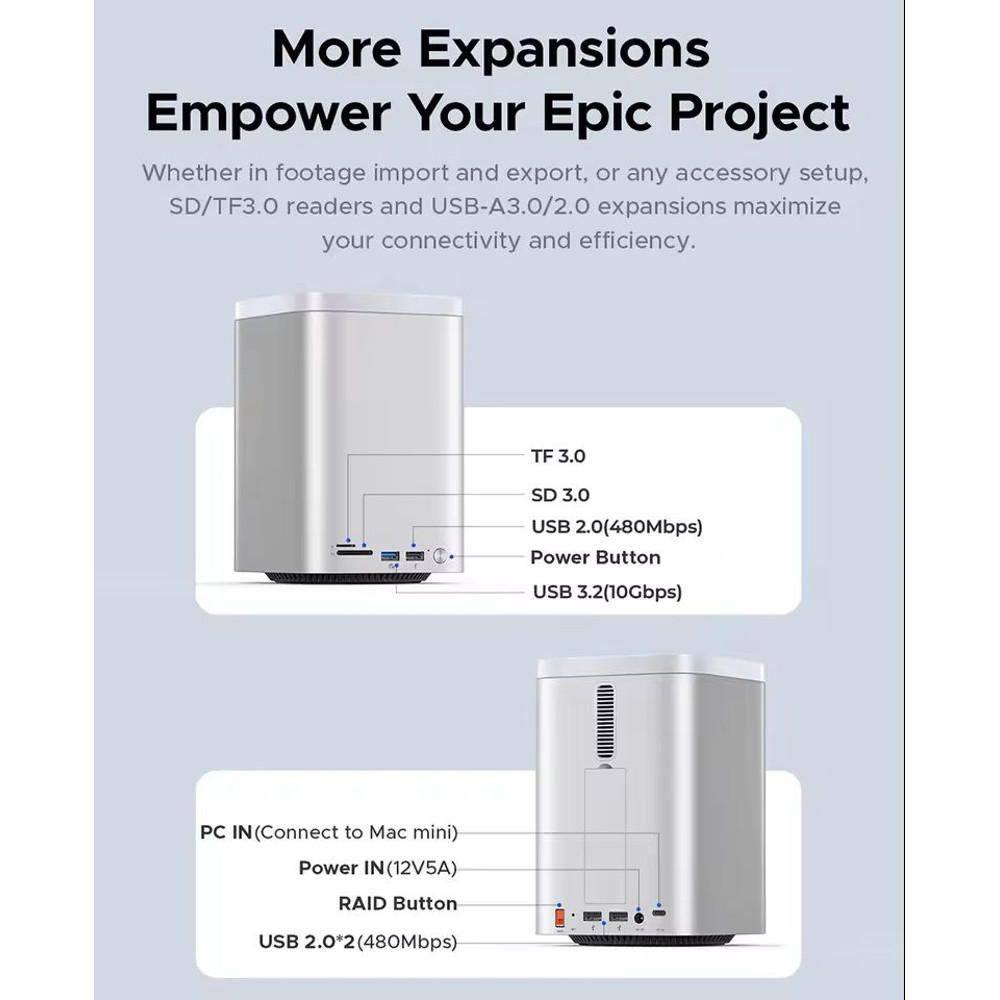 More Expansions
Empower Your Epic Project

Whether in footage import and export, or any accessory setup, SD/TF3.0 readers and USB-A3.0/2.0 expansions maximize your connectivity and efficiency.

TF 3.0
SD 3.0
USB 2.0(480Mbps)
Power Button
USB 3.2(10Gbps)

PC IN(Connect to Mac mini)
Power IN(12V5A)
RAID Button
USB 2.0*2(480Mbps)